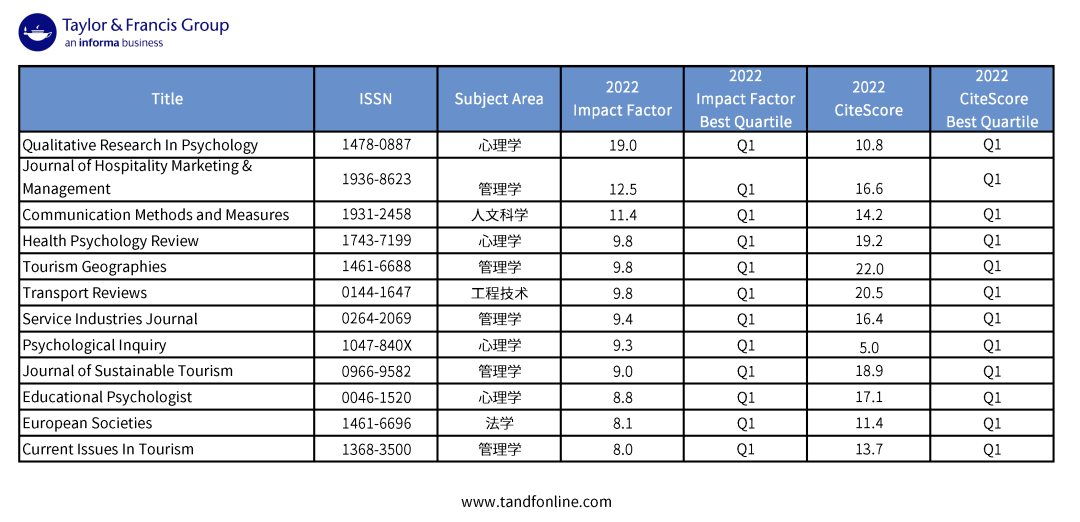 Taylor & Francis Group
an informa business

| Title | ISSN | Subject Area | 2022 Impact Factor | 2022 Impact Factor Best Quartile | 2022 CiteScore | 2022 CiteScore Best Quartile |
|---|---|---|---|---|---|---|
| Qualitative Research In Psychology | 1478-0887 | 心理学 | 19.0 | Q1 | 10.8 | Q1 |
| Journal of Hospitality Marketing & Management | 1936-8623 | 管理学 | 12.5 | Q1 | 16.6 | Q1 |
| Communication Methods and Measures | 1931-2458 | 人文科学 | 11.4 | Q1 | 14.2 | Q1 |
| Health Psychology Review | 1743-7199 | 心理学 | 9.8 | Q1 | 19.2 | Q1 |
| Tourism Geographies | 1461-6688 | 管理学 | 9.8 | Q1 | 22.0 | Q1 |
| Transport Reviews | 0144-1647 | 工程技术 | 9.8 | Q1 | 20.5 | Q1 |
| Service Industries Journal | 0264-2069 | 管理学 | 9.4 | Q1 | 16.4 | Q1 |
| Psychological Inquiry | 1047-840X | 心理学 | 9.3 | Q1 | 5.0 | Q1 |
| Journal of Sustainable Tourism | 0966-9582 | 管理学 | 9.0 | Q1 | 18.9 | Q1 |
| Educational Psychologist | 0046-1520 | 心理学 | 8.8 | Q1 | 17.1 | Q1 |
| European Societies | 1461-6696 | 法学 | 8.1 | Q1 | 11.4 | Q1 |
| Current Issues In Tourism | 1368-3500 | 管理学 | 8.0 | Q1 | 13.7 | Q1 |

www.tandfonline.com